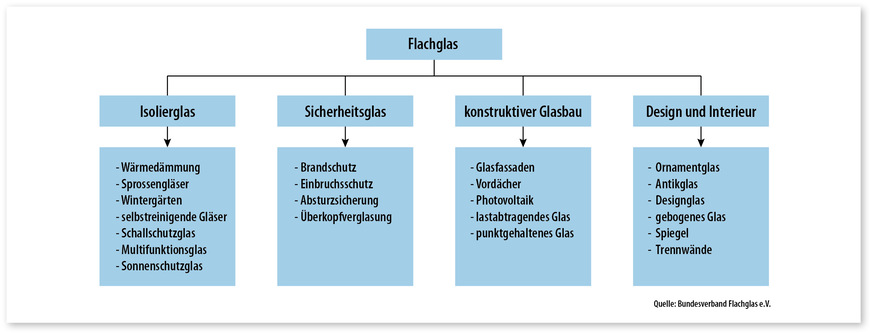 Flachglas

Isolierglas

- Wärmedämmung
- Sprossengläser
- Wintergärten
- selbstreinigende Gläser
- Schallschutzglas
- Multifunktionsglas
- Sonnenschutzglas

Sicherheitsglas

- Brandschutz
- Einbruchsschutz
- Absturzsicherung
- Überkopfverglasung

konstruktiver Glasbau

- Glasfassaden
- Vordächer
- Photovoltaik
- lastabtragendes Glas
- punktgehaltenes Glas

Design und Interieur

- Ornamentglas
- Antikglas
- Designglas
- gebogenes Glas
- Spiegel
- Trennwände

Quelle: Bundesverband Flachglas e.V.